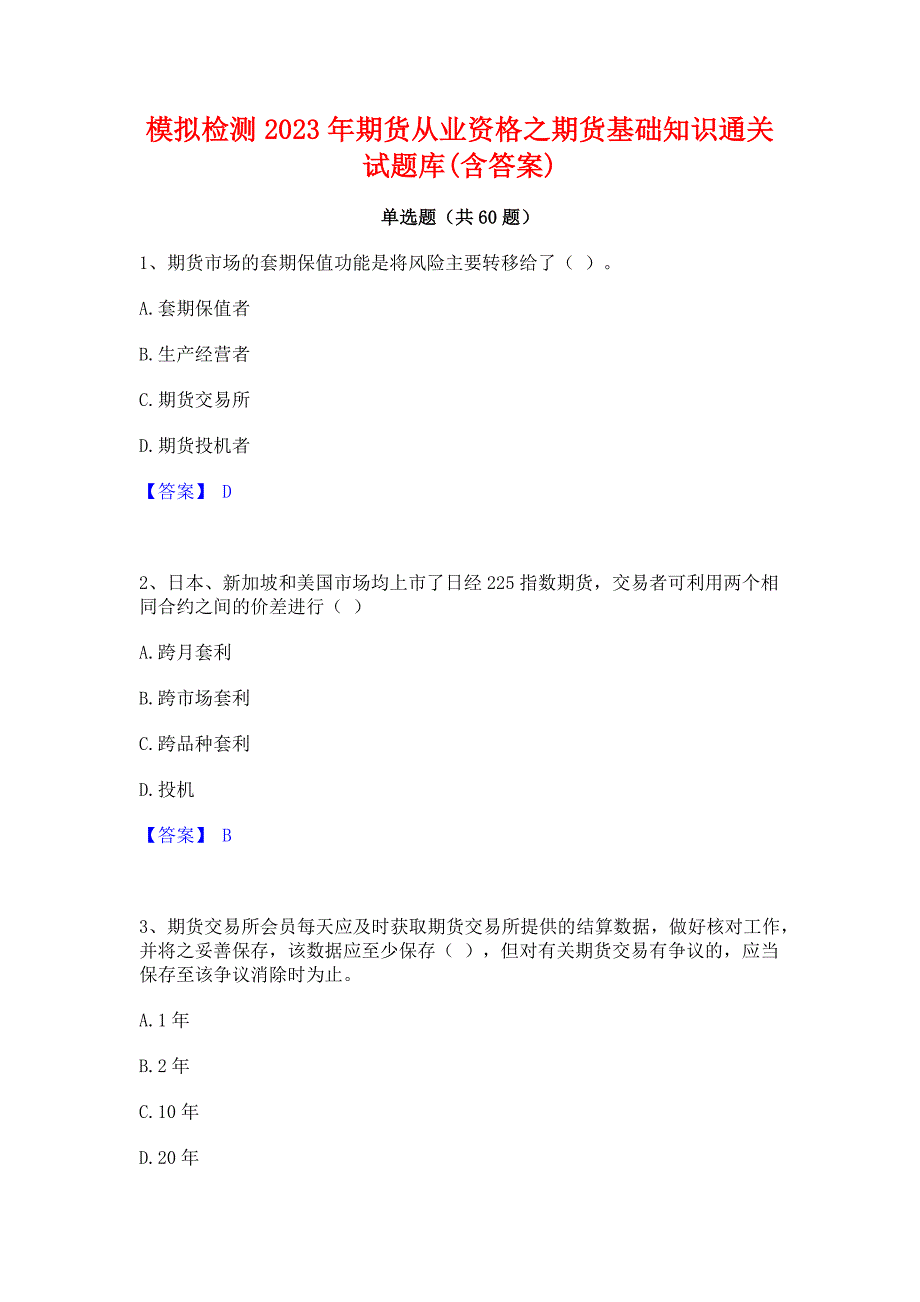 模拟检测 2023 年期货从业资格之期货基础知识通关试题库(含答案)

单选题（共 60 题）

1、期货市场的套期保值功能是将风险主要转移给了（ ）。

A. 套期保值者

B. 生产经营者

C. 期货交易所

D. 期货投机者

【答案】 D

2、日本、新加坡和美国市场均上市了日经 225 指数期货，交易者可利用两个相同合约之间的价差进行（ ）

A. 跨月套利

B. 跨市场套利

C. 跨品种套利

D. 投机

【答案】 B

3、期货交易所会员每天应及时获取期货交易所提供的结算数据，做好核对工作，并将之妥善保存，该数据应至少保存（ ），但对有关期货交易有争议的，应当保存至该争议消除时为止。

A. 1 年

B. 2 年

C. 10 年

D. 20 年